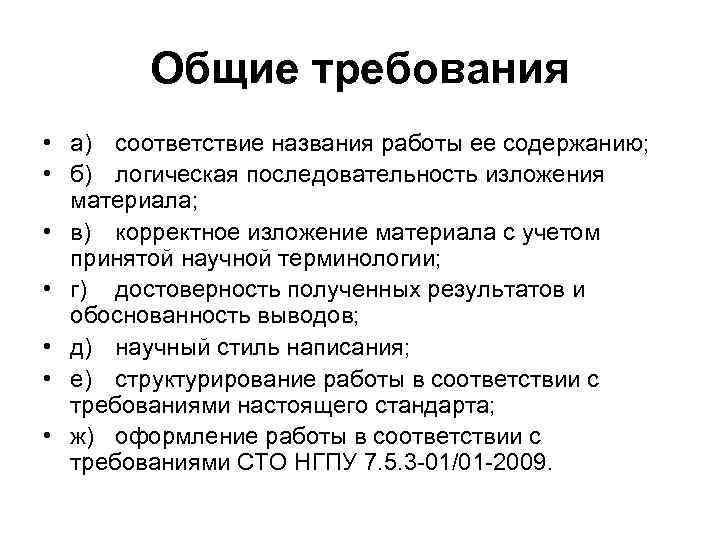 Общие требования

• а) соответствие названия работы ее содержанию;
• б) логическая последовательность изложения материала;
• в) корректное изложение материала с учетом принятой научной терминологии;
• г) достоверность полученных результатов и обоснованность выводов;
• д) научный стиль написания;
• е) структурирование работы в соответствии с требованиями настоящего стандарта;
• ж) оформление работы в соответствии с требованиями СТО НГПУ 7.5.3-01/01-2009.